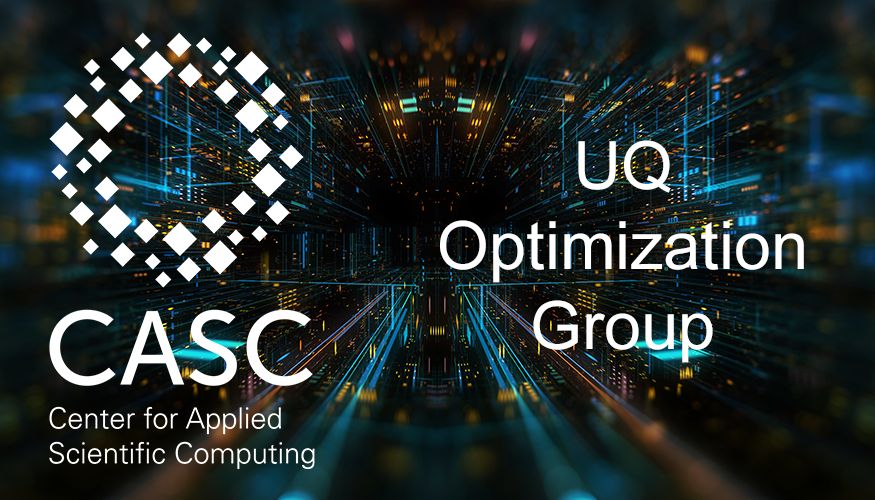 CASC
Center for Applied Scientific Computing

UQ
Optimization
Group